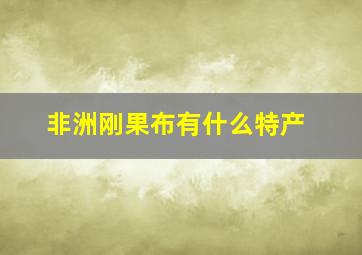 非洲刚果布有什么特产